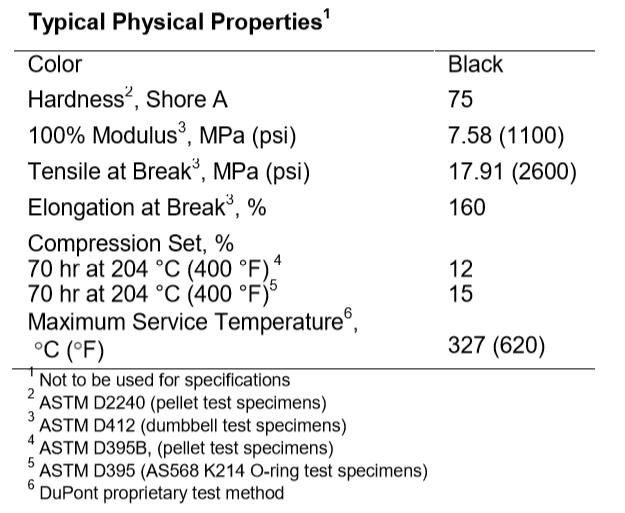 **Typical Physical Properties$^1$**

| | |
|---|---|
| Color | Black |
| Hardness$^2$, Shore A | 75 |
| 100% Modulus$^3$, MPa (psi) | 7.58 (1100) |
| Tensile at Break$^3$, MPa (psi) | 17.91 (2600) |
| Elongation at Break$^3$, % | 160 |
| Compression Set, % | |
| 70 hr at 204 °C (400 °F)$^4$ | 12 |
| 70 hr at 204 °C (400 °F)$^5$ | 15 |
| Maximum Service Temperature$^6$, °C (°F) | 327 (620) |

$^1$ Not to be used for specifications
$^2$ ASTM D2240 (pellet test specimens)
$^3$ ASTM D412 (dumbbell test specimens)
$^4$ ASTM D395B, (pellet test specimens)
$^5$ ASTM D395 (AS568 K214 O-ring test specimens)
$^6$ DuPont proprietary test method